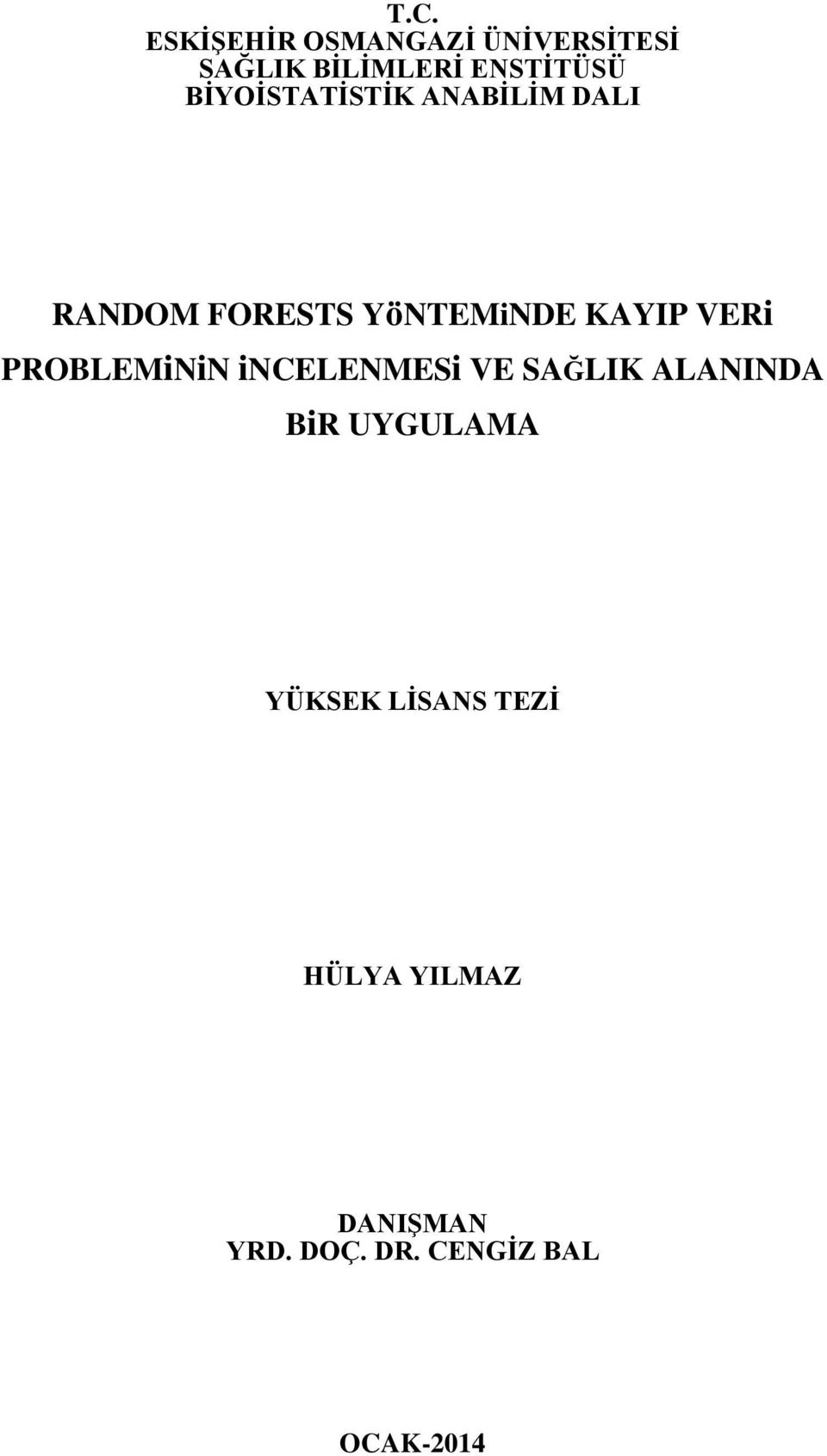 T.C.
ESKİŞEHİR OSMANGAZİ ÜNİVERSİTESİ
SAĞLIK BİLİMLERİ ENSTİTÜSÜ
BİYOİSTATİSTİK ANABİLİM DALI

RANDOM FORESTS YöNTEMiNDE KAYIP VERi PROBLEMiNiN iNCELENMESi VE SAĞLIK ALANINDA BiR UYGULAMA

YÜKSEK LİSANS TEZİ

HÜLYA YILMAZ

DANIŞMAN
YRD. DOÇ. DR. CENGİZ BAL

OCAK-2014